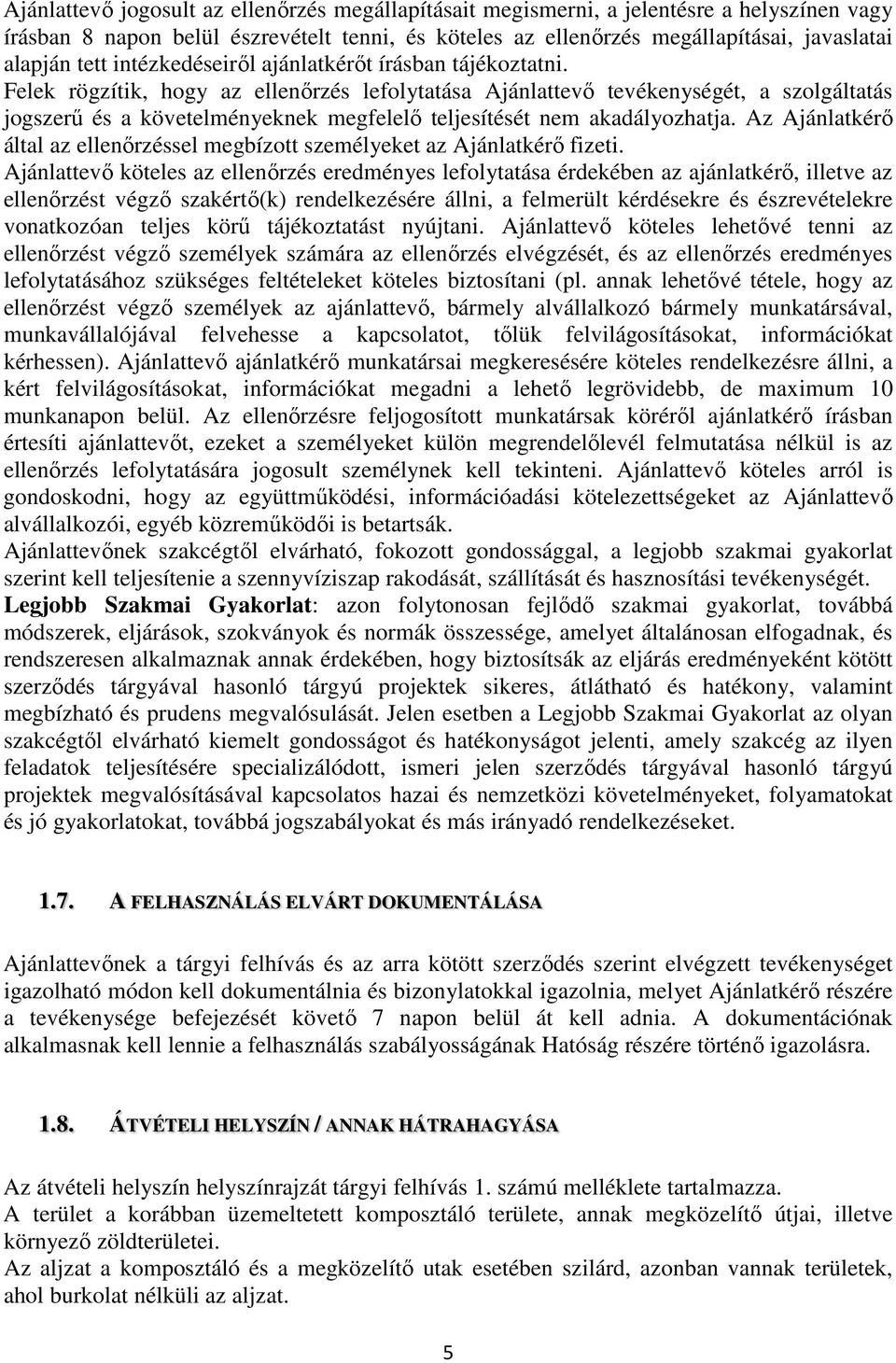 Ajánlattevő jogosult az ellenőrzés megállapításait megismerni, a jelentésre a helyszínen vagy írásban 8 napon belül észrevételt tenni, és köteles az ellenőrzés megállapításai, javaslatai alapján tett intézkedéseiről ajánlatkérőt írásban tájékoztatni.
Felek rögzítik, hogy az ellenőrzés lefolytatása Ajánlattevő tevékenységét, a szolgáltatás jogszerű és a követelményeknek megfelelő teljesítését nem akadályozhatja. Az Ajánlatkérő által az ellenőrzéssel megbízott személyeket az Ajánlatkérő fizeti.
Ajánlattevő köteles az ellenőrzés eredményes lefolytatása érdekében az ajánlatkérő, illetve az ellenőrzést végző szakértő(k) rendelkezésére állni, a felmerült kérdésekre és észrevételekre vonatkozóan teljes körű tájékoztatást nyújtani. Ajánlattevő köteles lehetővé tenni az ellenőrzést végző személyek számára az ellenőrzés elvégzését, és az ellenőrzés eredményes lefolytatásához szükséges feltételeket köteles biztosítani (pl. annak lehetővé tétele, hogy az ellenőrzést végző személyek az ajánlattevő, bármely alvállalkozó bármely munkatársával, munkavállalójával felvehesse a kapcsolatot, tőlük felvilágosításokat, információkat kérhessen). Ajánlattevő ajánlatkérő munkatársai megkeresésére köteles rendelkezésre állni, a kért felvilágosításokat, információkat megadni a lehető legrövidebb, de maximum 10 munkanapon belül. Az ellenőrzésre feljogosított munkatársak köréről ajánlatkérő írásban értesíti ajánlattevőt, ezeket a személyeket külön megrendelőlevél felmutatása nélkül is az ellenőrzés lefolytatására jogosult személynek kell tekinteni. Ajánlattevő köteles arról is gondoskodni, hogy az együttműködési, információadási kötelezettségeket az Ajánlattevő alvállalkozói, egyéb közreműködői is betartsák.
Ajánlattevőnek szakcégtől elvárható, fokozott gondossággal, a legjobb szakmai gyakorlat szerint kell teljesítenie a szennyvíziszap rakodását, szállítását és hasznosítási tevékenységét.
Legjobb Szakmai Gyakorlat: azon folytonosan fejlődő szakmai gyakorlat, továbbá módszerek, eljárások, szokványok és normák összessége, amelyet általánosan elfogadnak, és rendszeresen alkalmaznak annak érdekében, hogy biztosítsák az eljárás eredményeként kötött szerződés tárgyával hasonló tárgyú projektek sikeres, átlátható és hatékony, valamint megbízható és prudens megvalósulását. Jelen esetben a Legjobb Szakmai Gyakorlat az olyan szakcégtől elvárható kiemelt gondosságot és hatékonyságot jelenti, amely szakcég az ilyen feladatok teljesítésére specializálódott, ismeri jelen szerződés tárgyával hasonló tárgyú projektek megvalósításával kapcsolatos hazai és nemzetközi követelményeket, folyamatokat és jó gyakorlatokat, továbbá jogszabályokat és más irányadó rendelkezéseket.

1.7. A FELHASZNÁLÁS ELVÁRT DOKUMENTÁLÁSA

Ajánlattevőnek a tárgyi felhívás és az arra kötött szerződés szerint elvégzett tevékenységet igazolható módon kell dokumentálnia és bizonylatokkal igazolnia, melyet Ajánlatkérő részére a tevékenysége befejezését követő 7 napon belül át kell adnia. A dokumentációnak alkalmasnak kell lennie a felhasználás szabályosságának Hatóság részére történő igazolásra.

1.8. ÁTVÉTELI HELYSZÍN / ANNAK HÁTRAHAGYÁSA

Az átvételi helyszín helyszínrajzát tárgyi felhívás 1. számú melléklete tartalmazza.
A terület a korábban üzemeltetett komposztáló területe, annak megközelítő útjai, illetve környező zöldterületei.
Az aljzat a komposztáló és a megközelítő utak esetében szilárd, azonban vannak területek, ahol burkolat nélküli az aljzat.

5